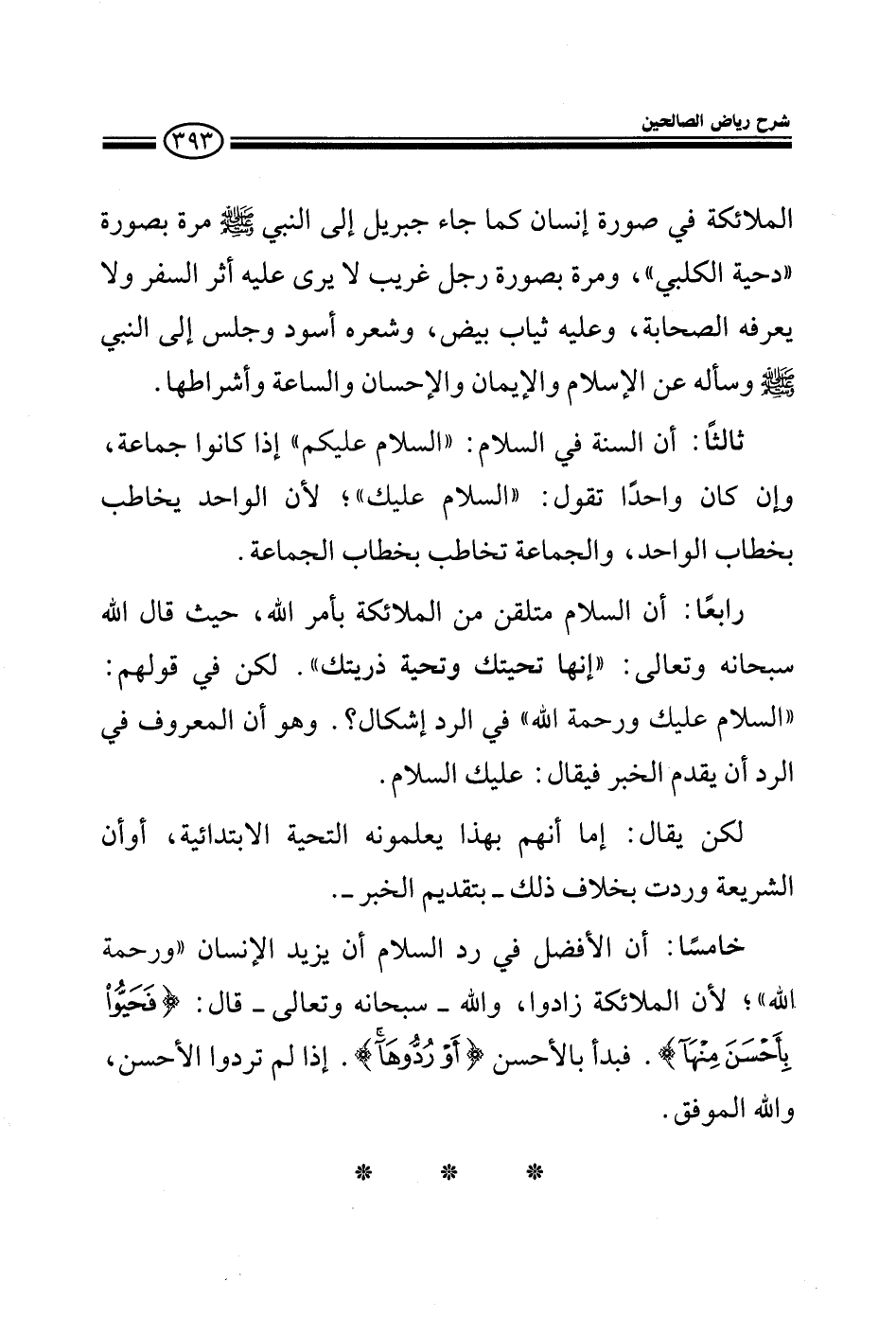 شرح رياض الصالحين

٣٩٣

الملائكة في صورة إنسان كما جاء جبريل إلى النبي ﷺ مرة بصورة «دحية الكلبي»، ومرة بصورة رجل غريب لا يرى عليه أثر السفر ولا يعرفه الصحابة، وعليه ثياب بيض، وشعره أسود وجلس إلى النبي ﷺ وسأله عن الإسلام والإيمان والإحسان والساعة وأشراطها.

ثالثًا: أن السنة في السلام: «السلام عليكم» إذا كانوا جماعة، وإن كان واحدًا تقول: «السلام عليك»؛ لأن الواحد يخاطب بخطاب الواحد، والجماعة تخاطب بخطاب الجماعة.

رابعًا: أن السلام متلقن من الملائكة بأمر الله، حيث قال الله سبحانه وتعالى: «إنها تحيتك وتحية ذريتك». لكن في قولهم: «السلام عليك ورحمة الله» في الرد إشكال؟. وهو أن المعروف في الرد أن يقدم الخبر فيقال: عليك السلام.

لكن يقال: إما أنهم بهذا يعلمونه التحية الابتدائية، أوأن الشريعة وردت بخلاف ذلك ـ بتقديم الخبر ـ.

خامسًا: أن الأفضل في رد السلام أن يزيد الإنسان «ورحمة الله»؛ لأن الملائكة زادوا، والله ـ سبحانه وتعالى ـ قال: ﴿فَحَيُّوا۟ بِأَحْسَنَ مِنْهَآ﴾. فبدأ بالأحسن ﴿أَوْ رُدُّوهَآ﴾. إذا لم تردوا الأحسن، والله الموفق.

* * *